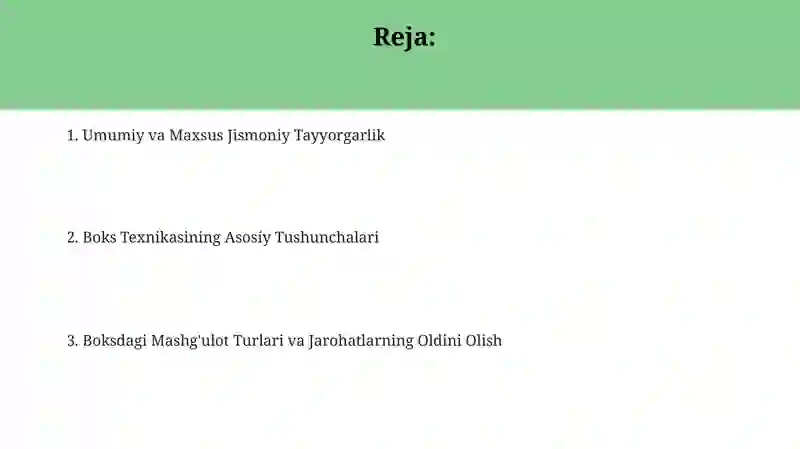 Reja:

1. Umumiy va Maxsus Jismoniy Tayyorgarlik

2. Boks Texnikasining Asosiy Tushunchalari

3. Boksdagi Mashg'ulot Turlari va Jarohatlarning Oldini Olish